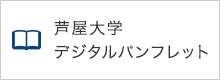 芦屋大学
デジタルパンフレット